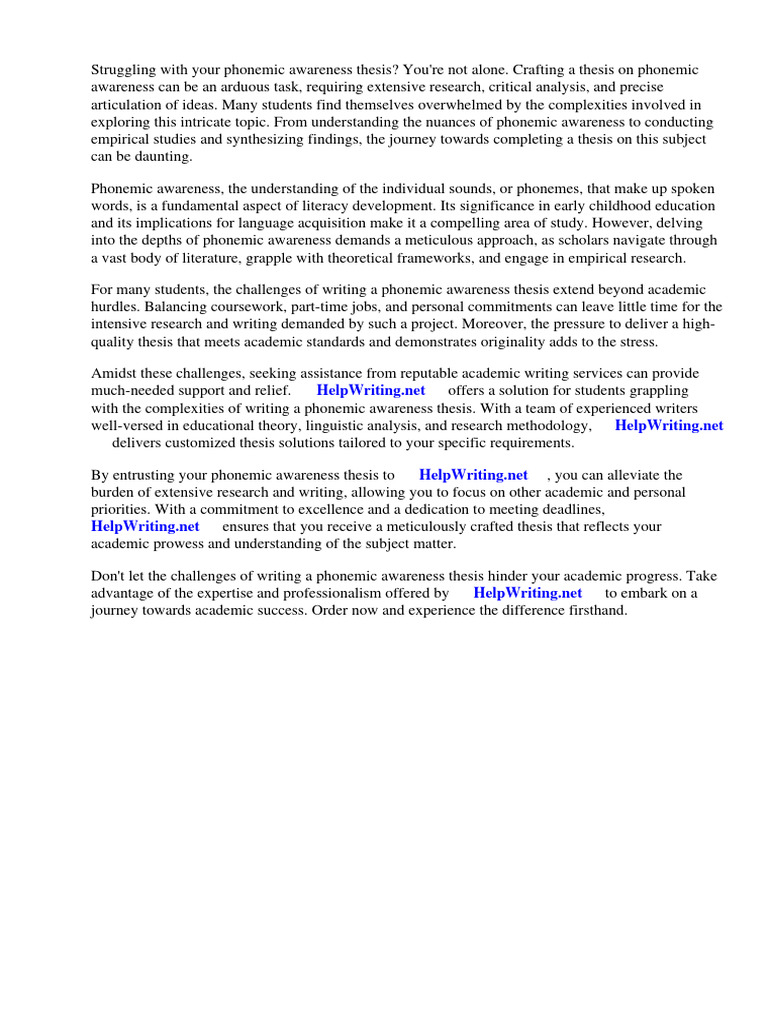 Struggling with your phonemic awareness thesis? You're not alone. Crafting a thesis on phonemic awareness can be an arduous task, requiring extensive research, critical analysis, and precise articulation of ideas. Many students find themselves overwhelmed by the complexities involved in exploring this intricate topic. From understanding the nuances of phonemic awareness to conducting empirical studies and synthesizing findings, the journey towards completing a thesis on this subject can be daunting.

Phonemic awareness, the understanding of the individual sounds, or phonemes, that make up spoken words, is a fundamental aspect of literacy development. Its significance in early childhood education and its implications for language acquisition make it a compelling area of study. However, delving into the depths of phonemic awareness demands a meticulous approach, as scholars navigate through a vast body of literature, grapple with theoretical frameworks, and engage in empirical research.

For many students, the challenges of writing a phonemic awareness thesis extend beyond academic hurdles. Balancing coursework, part-time jobs, and personal commitments can leave little time for the intensive research and writing demanded by such a project. Moreover, the pressure to deliver a high-quality thesis that meets academic standards and demonstrates originality adds to the stress.

Amidst these challenges, seeking assistance from reputable academic writing services can provide much-needed support and relief. HelpWriting.net offers a solution for students grappling with the complexities of writing a phonemic awareness thesis. With a team of experienced writers well-versed in educational theory, linguistic analysis, and research methodology, HelpWriting.net delivers customized thesis solutions tailored to your specific requirements.

By entrusting your phonemic awareness thesis to HelpWriting.net , you can alleviate the burden of extensive research and writing, allowing you to focus on other academic and personal priorities. With a commitment to excellence and a dedication to meeting deadlines, HelpWriting.net ensures that you receive a meticulously crafted thesis that reflects your academic prowess and understanding of the subject matter.

Don't let the challenges of writing a phonemic awareness thesis hinder your academic progress. Take advantage of the expertise and professionalism offered by HelpWriting.net to embark on a journey towards academic success. Order now and experience the difference firsthand.